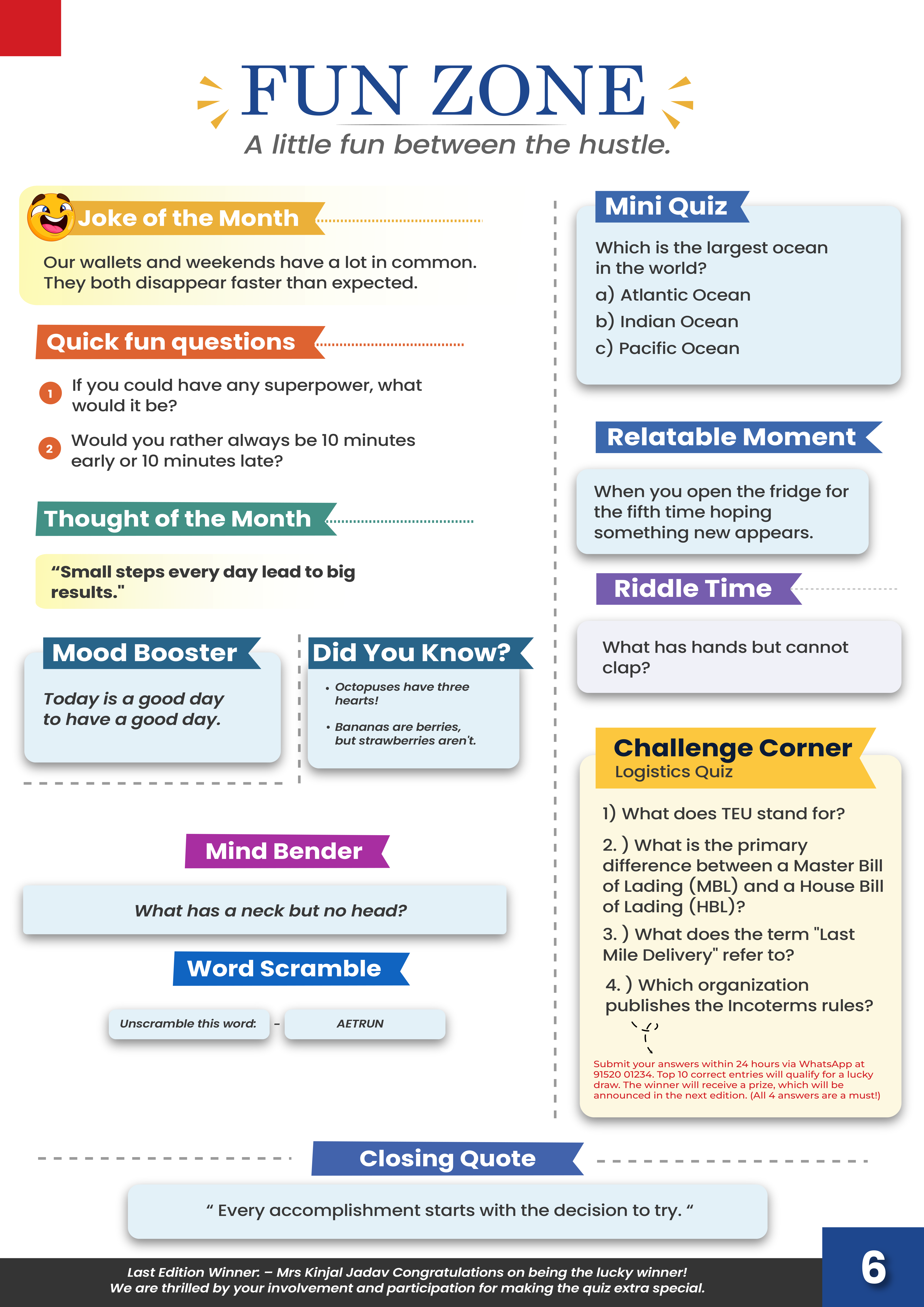 FUN ZONE
A little fun between the hustle.

Joke of the Month

Our wallets and weekends have a lot in common. They both disappear faster than expected.

Quick fun questions

1 If you could have any superpower, what would it be?

2 Would you rather always be 10 minutes early or 10 minutes late?

Thought of the Month

"Small steps every day lead to big results."

Mood Booster

Today is a good day to have a good day.

Did You Know?

• Octopuses have three hearts!

• Bananas are berries, but strawberries aren't.

Mind Bender

What has a neck but no head?

Word Scramble

Unscramble this word: - AETRUN

Mini Quiz

Which is the largest ocean in the world?
a) Atlantic Ocean
b) Indian Ocean
c) Pacific Ocean

Relatable Moment

When you open the fridge for the fifth time hoping something new appears.

Riddle Time

What has hands but cannot clap?

Challenge Corner
Logistics Quiz

1) What does TEU stand for?

2. ) What is the primary difference between a Master Bill of Lading (MBL) and a House Bill of Lading (HBL)?

3. ) What does the term "Last Mile Delivery" refer to?

4. ) Which organization publishes the Incoterms rules?

Submit your answers within 24 hours via WhatsApp at 91520 01234. Top 10 correct entries will qualify for a lucky draw. The winner will receive a prize, which will be announced in the next edition. (All 4 answers are a must!)

Closing Quote

" Every accomplishment starts with the decision to try. "

Last Edition Winner: – Mrs Kinjal Jadav Congratulations on being the lucky winner!
We are thrilled by your involvement and participation for making the quiz extra special.

6